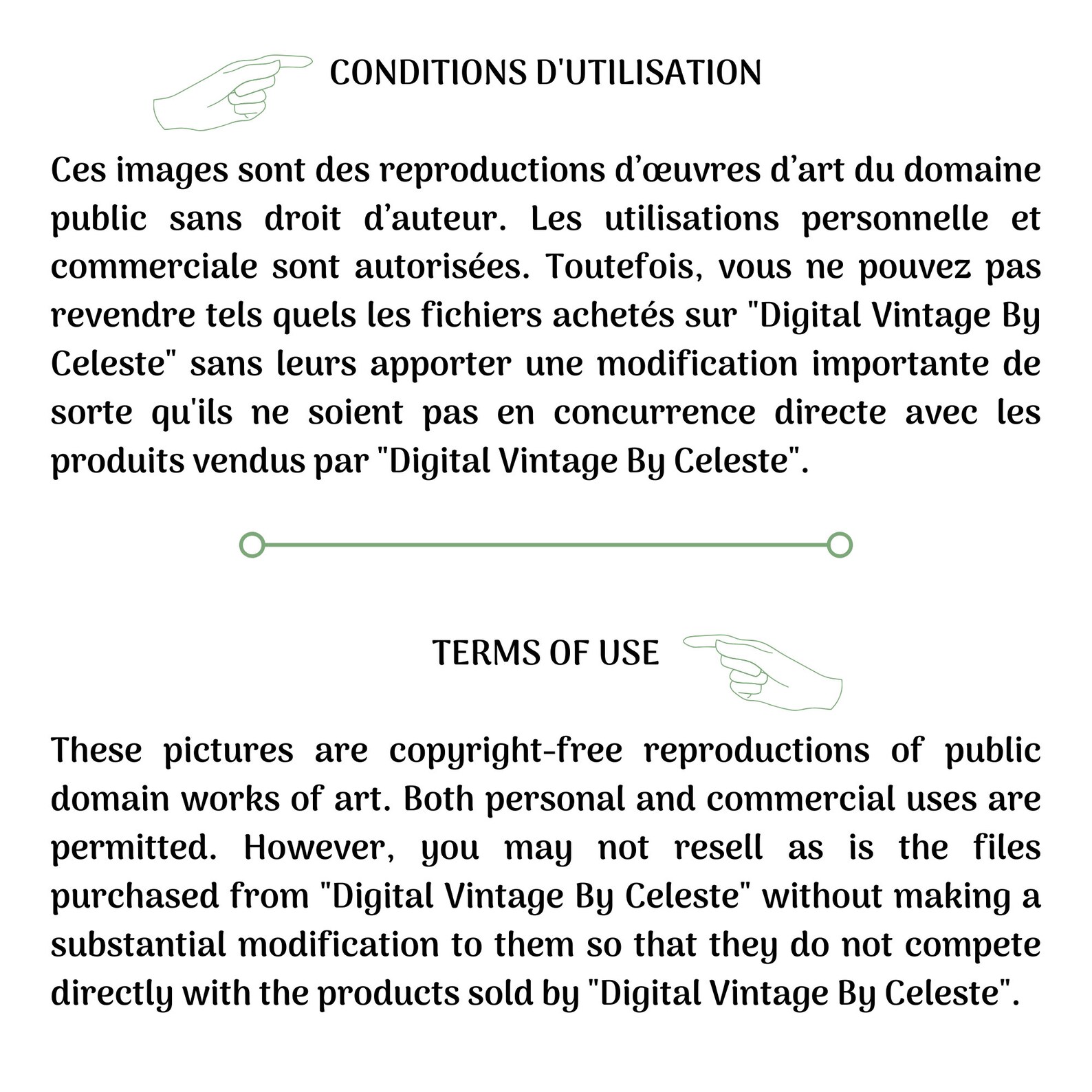 CONDITIONS D'UTILISATION

Ces images sont des reproductions d’œuvres d’art du domaine public sans droit d’auteur. Les utilisations personnelle et commerciale sont autorisées. Toutefois, vous ne pouvez pas revendre tels quels les fichiers achetés sur "Digital Vintage By Celeste" sans leurs apporter une modification importante de sorte qu'ils ne soient pas en concurrence directe avec les produits vendus par "Digital Vintage By Celeste".

TERMS OF USE

These pictures are copyright-free reproductions of public domain works of art. Both personal and commercial uses are permitted. However, you may not resell as is the files purchased from "Digital Vintage By Celeste" without making a substantial modification to them so that they do not compete directly with the products sold by "Digital Vintage By Celeste".